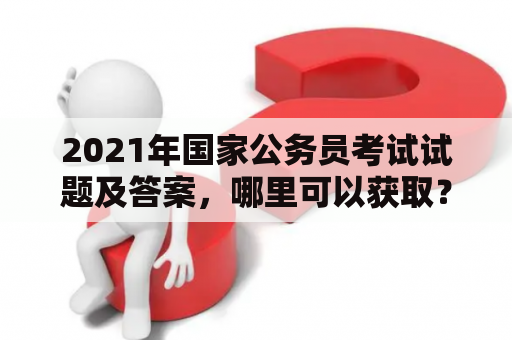 2021年国家公务员考试试题及答案，哪里可以获取？